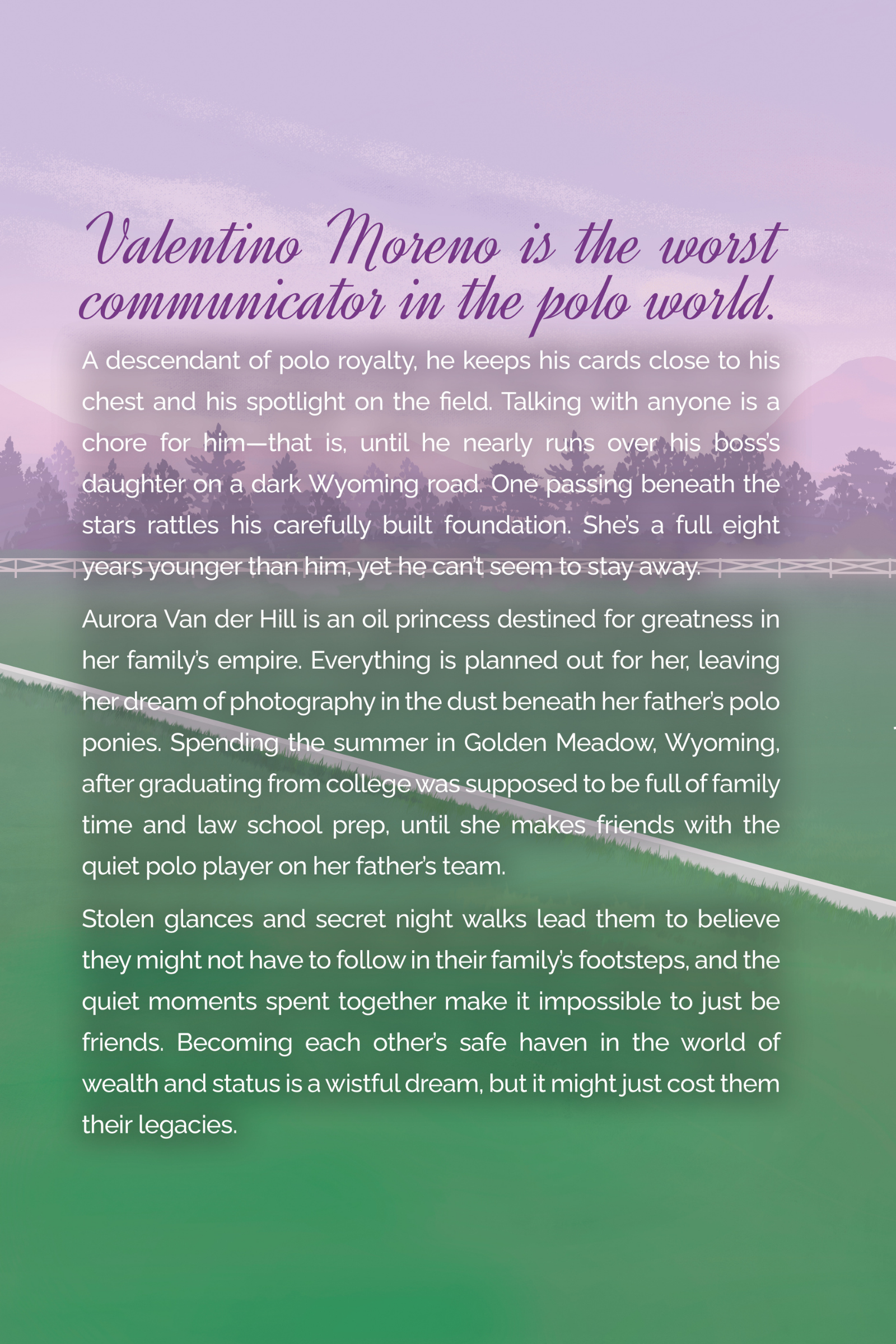 Valentino Moreno is the worst communicator in the polo world.

A descendant of polo royalty, he keeps his cards close to his chest and his spotlight on the field. Talking with anyone is a chore for him—that is, until he nearly runs over his boss's daughter on a dark Wyoming road. One passing beneath the stars rattles his carefully built foundation. She's a full eight years younger than him, yet he can't seem to stay away.

Aurora Van der Hill is an oil princess destined for greatness in her family's empire. Everything is planned out for her, leaving her dream of photography in the dust beneath her father's polo ponies. Spending the summer in Golden Meadow, Wyoming, after graduating from college was supposed to be full of family time and law school prep, until she makes friends with the quiet polo player on her father's team.

Stolen glances and secret night walks lead them to believe they might not have to follow in their family's footsteps, and the quiet moments spent together make it impossible to just be friends. Becoming each other's safe haven in the world of wealth and status is a wistful dream, but it might just cost them their legacies.